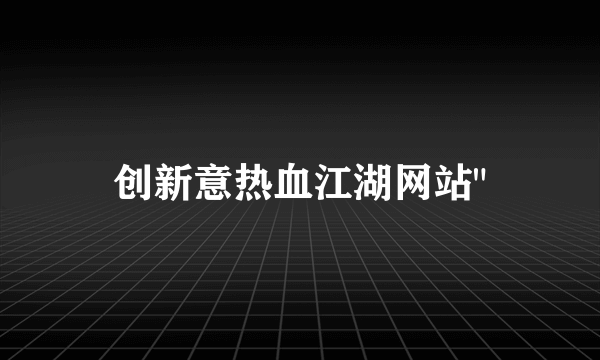 创新意热血江湖网站"